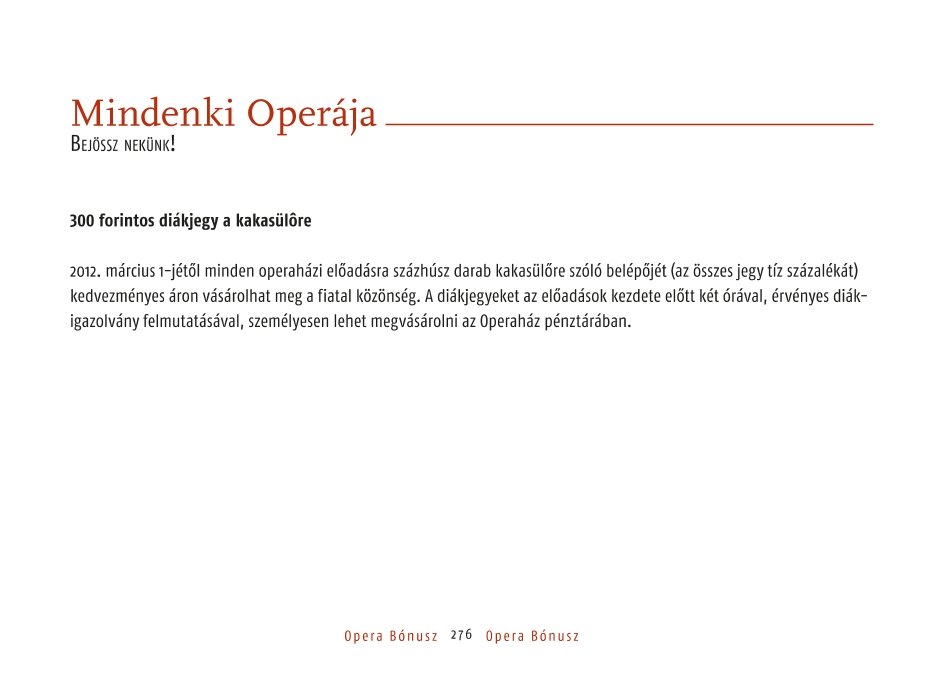 Mindenki Operája
Bejössz nekünk!

300 forintos diákjegy a kakasülôre

2012. március 1-jétől minden operaházi előadásra százhúsz darab kakasülőre szóló belépőjét (az összes jegy tíz százalékát) kedvezményes áron vásárolhat meg a fiatal közönség. A diákjegyeket az előadások kezdete előtt két órával, érvényes diákigazolvány felmutatásával, személyesen lehet megvásárolni az Operaház pénztárában.

Opera Bónusz 276 Opera Bónusz